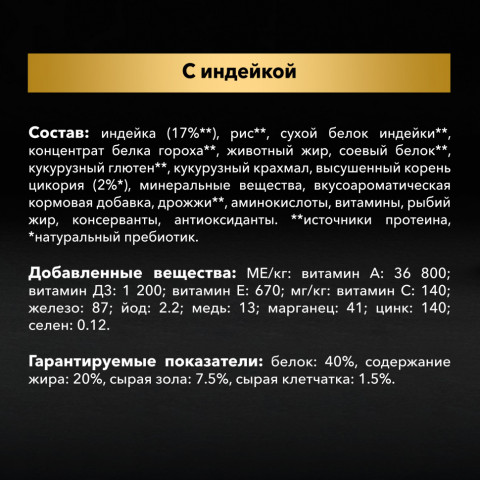 С индейкой

Состав: индейка (17%**), рис**, сухой белок индейки**, концентрат белка гороха**, животный жир, соевый белок**, кукурузный глютен**, кукурузный крахмал, высушенный корень цикория (2%*), минеральные вещества, вкусоароматическая кормовая добавка, дрожжи**, аминокислоты, витамины, рыбий жир, консерванты, антиоксиданты. **источники протеина, *натуральный пребиотик.

Добавленные вещества: МЕ/кг: витамин А: 36 800; витамин Д3: 1 200; витамин Е: 670; мг/кг: витамин С: 140; железо: 87; йод: 2.2; медь: 13; марганец: 41; цинк: 140; селен: 0.12.

Гарантируемые показатели: белок: 40%, содержание жира: 20%, сырая зола: 7.5%, сырая клетчатка: 1.5%.